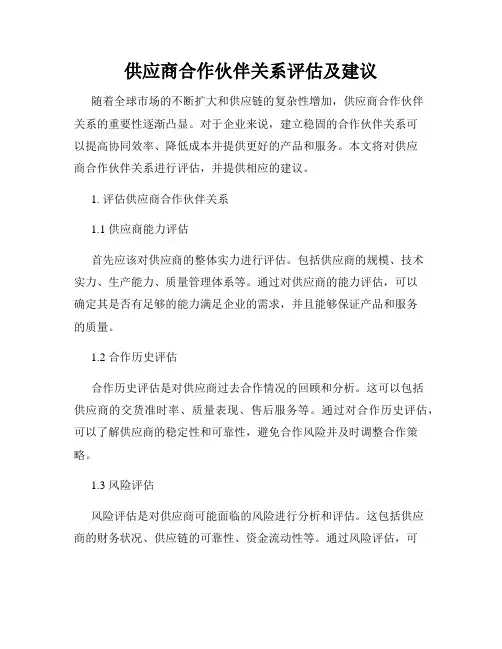 供应商合作伙伴关系评估及建议

随着全球市场的不断扩大和供应链的复杂性增加，供应商合作伙伴关系的重要性逐渐凸显。对于企业来说，建立稳固的合作伙伴关系可以提高协同效率、降低成本并提供更好的产品和服务。本文将对供应商合作伙伴关系进行评估，并提供相应的建议。

1. 评估供应商合作伙伴关系

1.1 供应商能力评估

首先应该对供应商的整体实力进行评估。包括供应商的规模、技术实力、生产能力、质量管理体系等。通过对供应商的能力评估，可以确定其是否有足够的能力满足企业的需求，并且能够保证产品和服务的质量。

1.2 合作历史评估

合作历史评估是对供应商过去合作情况的回顾和分析。这可以包括供应商的交货准时率、质量表现、售后服务等。通过对合作历史评估，可以了解供应商的稳定性和可靠性，避免合作风险并及时调整合作策略。

1.3 风险评估

风险评估是对供应商可能面临的风险进行分析和评估。这包括供应商的财务状况、供应链的可靠性、资金流动性等。通过风险评估，可